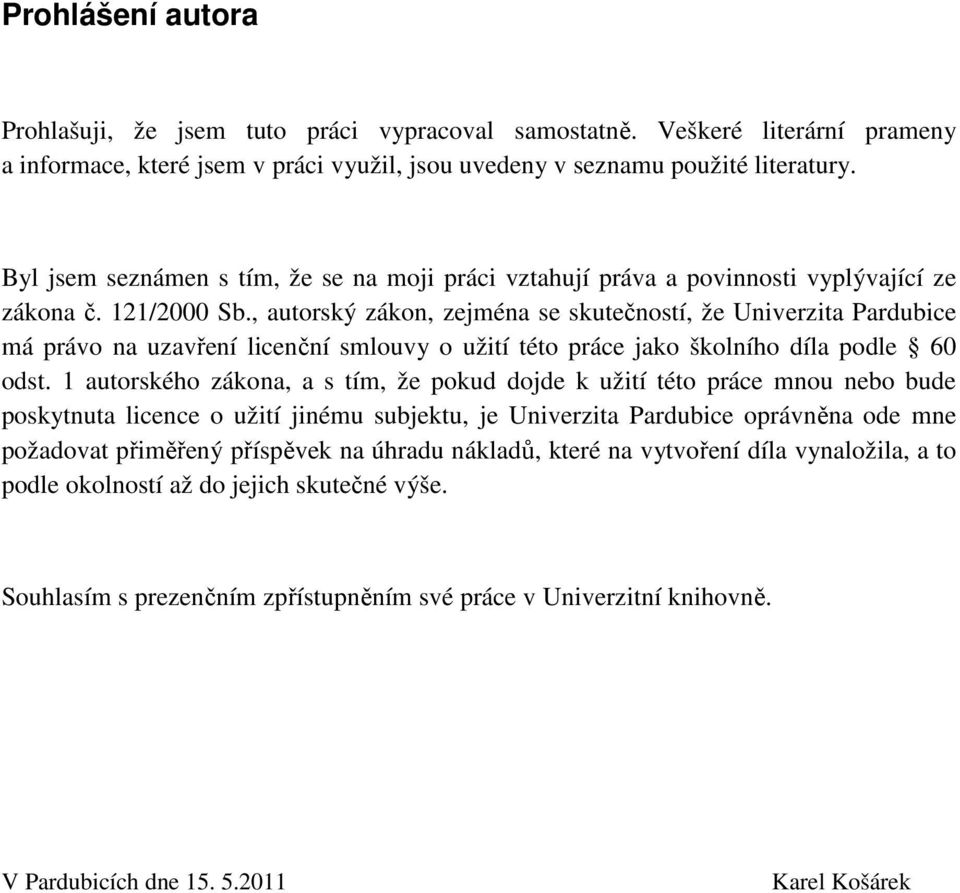 Prohlášení autora

Prohlašuji, že jsem tuto práci vypracoval samostatně. Veškeré literární prameny a informace, které jsem v práci využil, jsou uvedeny v seznamu použité literatury.

Byl jsem seznámen s tím, že se na moji práci vztahují práva a povinnosti vyplývající ze zákona č. 121/2000 Sb., autorský zákon, zejména se skutečností, že Univerzita Pardubice má právo na uzavření licenční smlouvy o užití této práce jako školního díla podle § 60 odst. 1 autorského zákona, a s tím, že pokud dojde k užití této práce mnou nebo bude poskytnuta licence o užití jinému subjektu, je Univerzita Pardubice oprávněna ode mne požadovat přiměřený příspěvek na úhradu nákladů, které na vytvoření díla vynaložila, a to podle okolností až do jejich skutečné výše.

Souhlasím s prezenčním zpřístupněním své práce v Univerzitní knihovně.

V Pardubicích dne 15. 5.2011

Karel Košárek